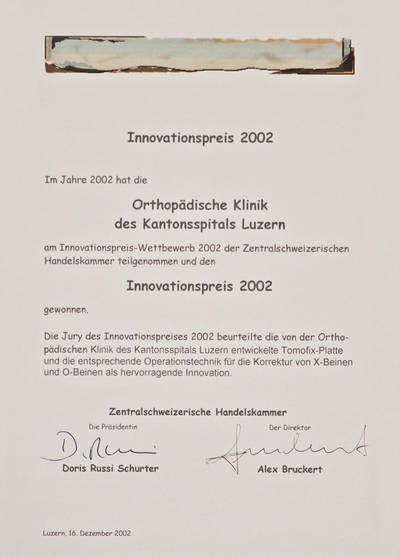 Innovationspreis 2002

Im Jahre 2002 hat die

Orthopädische Klinik
des Kantonsspitals Luzern

am Innovationspreis-Wettbewerb 2002 der Zentralschweizerischen Handelskammer teilgenommen und den

Innovationspreis 2002

gewonnen.

Die Jury des Innovationspreises 2002 beurteilte die von der Orthopädischen Klinik des Kantonsspitals Luzern entwickelte Tomofix-Platte und die entsprechende Operationstechnik für die Korrektur von X-Beinen und O-Beinen als hervorragende Innovation.

Zentralschweizerische Handelskammer

Die Präsidentin
Doris Russi Schurter

Der Direktor
Alex Bruckert

Luzern, 16. Dezember 2002